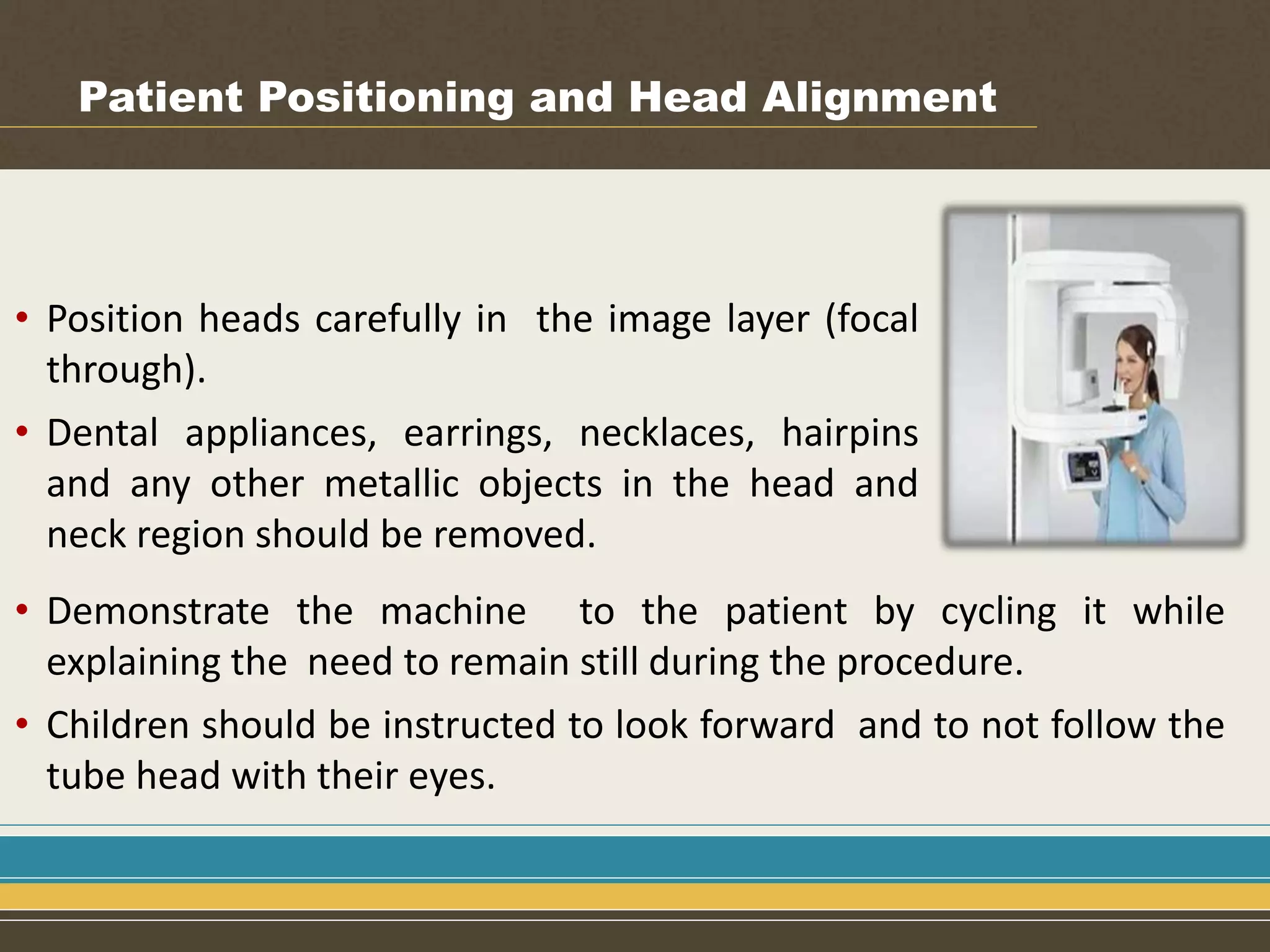 Patient Positioning and Head Alignment

• Position heads carefully in the image layer (focal through).

• Dental appliances, earrings, necklaces, hairpins and any other metallic objects in the head and neck region should be removed.

• Demonstrate the machine to the patient by cycling it while explaining the need to remain still during the procedure.

• Children should be instructed to look forward and to not follow the tube head with their eyes.